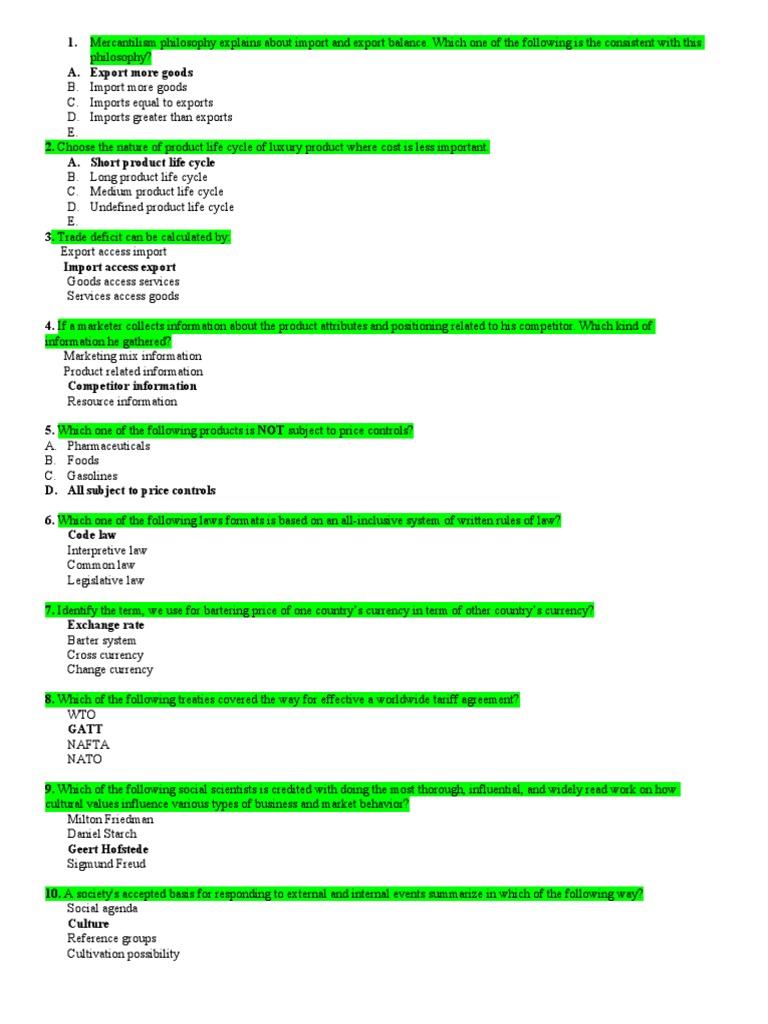 1. Mercantilism philosophy explains about import and export balance. Which one of the following is the consistent with this philosophy?
A. Export more goods
B. Import more goods
C. Imports equal to exports
D. Imports greater than exports
E.

2. Choose the nature of product life cycle of luxury product where cost is less important.
A. Short product life cycle
B. Long product life cycle
C. Medium product life cycle
D. Undefined product life cycle
E.

3. Trade deficit can be calculated by:
Export access import
Import access export
Goods access services
Services access goods

4. If a marketer collects information about the product attributes and positioning related to his competitor. Which kind of information he gathered?
Marketing mix information
Product related information
Competitor information
Resource information

5. Which one of the following products is NOT subject to price controls?
A. Pharmaceuticals
B. Foods
C. Gasolines
D. All subject to price controls

6. Which one of the following laws formats is based on an all-inclusive system of written rules of law?
Code law
Interpretive law
Common law
Legislative law

7. Identify the term, we use for bartering price of one country's currency in term of other country's currency?
Exchange rate
Barter system
Cross currency
Change currency

8. Which of the following treaties covered the way for effective a worldwide tariff agreement?
WTO
GATT
NAFTA
NATO

9. Which of the following social scientists is credited with doing the most thorough, influential, and widely read work on how cultural values influence various types of business and market behavior?
Milton Friedman
Daniel Starch
Geert Hofstede
Sigmund Freud

10. A society's accepted basis for responding to external and internal events summarize in which of the following way?
Social agenda
Culture
Reference groups
Cultivation possibility